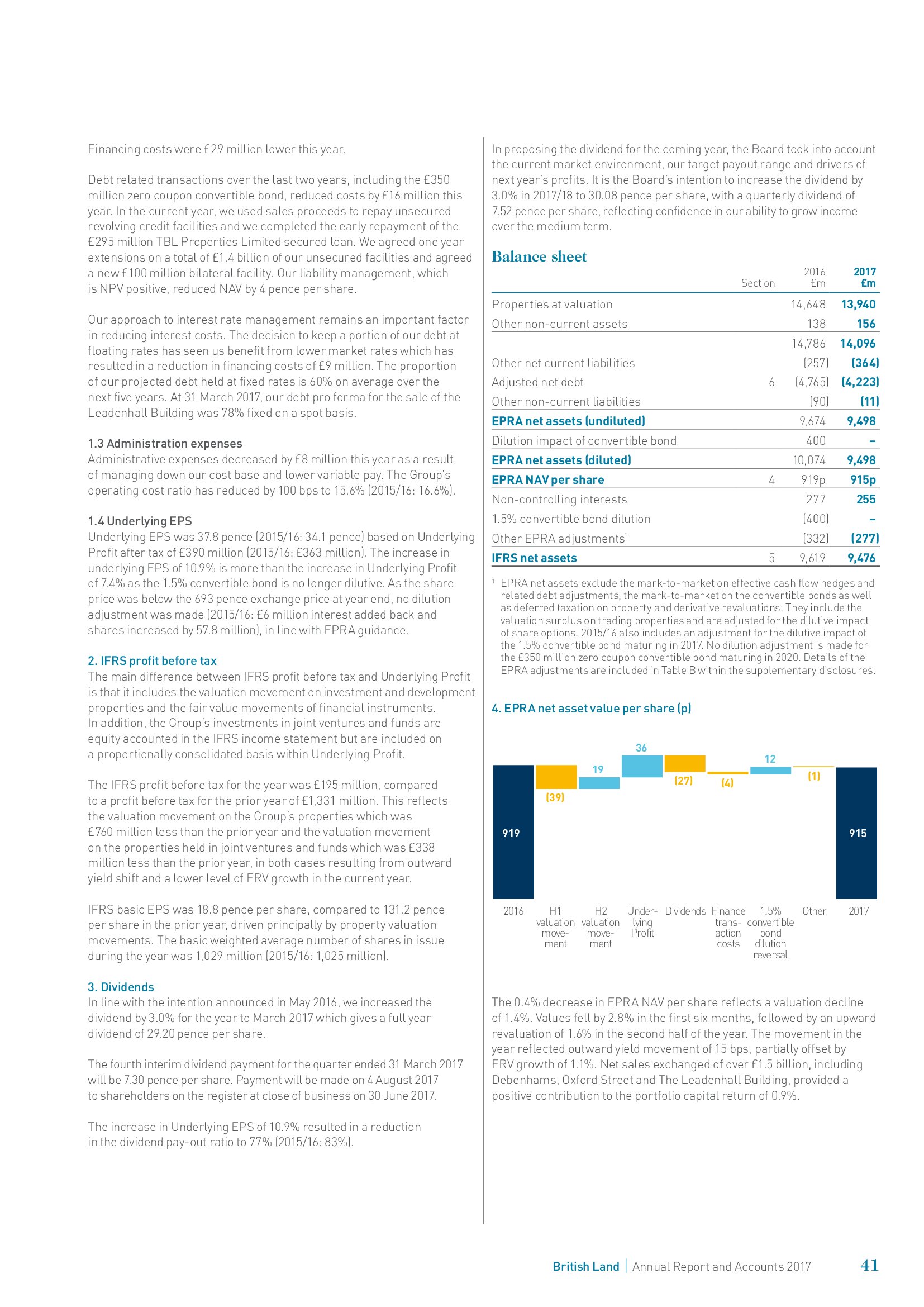 Financing costs were £29 million lower this year.

Debt related transactions over the last two years, including the £350 million zero coupon convertible bond, reduced costs by £16 million this year. In the current year, we used sales proceeds to repay unsecured revolving credit facilities and we completed the early repayment of the £295 million TBL Properties Limited secured loan. We agreed one year extensions on a total of £1.4 billion of our unsecured facilities and agreed a new £100 million bilateral facility. Our liability management, which is NPV positive, reduced NAV by 4 pence per share.

Our approach to interest rate management remains an important factor in reducing interest costs. The decision to keep a portion of our debt at floating rates has seen us benefit from lower market rates which has resulted in a reduction in financing costs of £9 million. The proportion of our projected debt held at fixed rates is 60% on average over the next five years. At 31 March 2017, our debt pro forma for the sale of the Leadenhall Building was 78% fixed on a spot basis.

1.3 Administration expenses
Administrative expenses decreased by £8 million this year as a result of managing down our cost base and lower variable pay. The Group's operating cost ratio has reduced by 100 bps to 15.6% (2015/16: 16.6%).

1.4 Underlying EPS
Underlying EPS was 37.8 pence (2015/16: 34.1 pence) based on Underlying Profit after tax of £390 million (2015/16: £363 million). The increase in underlying EPS of 10.9% is more than the increase in Underlying Profit of 7.4% as the 1.5% convertible bond is no longer dilutive. As the share price was below the 693 pence exchange price at year end, no dilution adjustment was made (2015/16: £6 million interest added back and shares increased by 57.8 million), in line with EPRA guidance.

2. IFRS profit before tax
The main difference between IFRS profit before tax and Underlying Profit is that it includes the valuation movement on investment and development properties and the fair value movements of financial instruments. In addition, the Group's investments in joint ventures and funds are equity accounted in the IFRS income statement but are included on a proportionally consolidated basis within Underlying Profit.

The IFRS profit before tax for the year was £195 million, compared to a profit before tax for the prior year of £1,331 million. This reflects the valuation movement on the Group's properties which was £760 million less than the prior year and the valuation movement on the properties held in joint ventures and funds which was £338 million less than the prior year, in both cases resulting from outward yield shift and a lower level of ERV growth in the current year.

IFRS basic EPS was 18.8 pence per share, compared to 131.2 pence per share in the prior year, driven principally by property valuation movements. The basic weighted average number of shares in issue during the year was 1,029 million (2015/16: 1,025 million).

3. Dividends
In line with the intention announced in May 2016, we increased the dividend by 3.0% for the year to March 2017 which gives a full year dividend of 29.20 pence per share.

The fourth interim dividend payment for the quarter ended 31 March 2017 will be 7.30 pence per share. Payment will be made on 4 August 2017 to shareholders on the register at close of business on 30 June 2017.

The increase in Underlying EPS of 10.9% resulted in a reduction in the dividend pay-out ratio to 77% (2015/16: 83%).

In proposing the dividend for the coming year, the Board took into account the current market environment, our target payout range and drivers of next year's profits. It is the Board's intention to increase the dividend by 3.0% in 2017/18 to 30.08 pence per share, with a quarterly dividend of 7.52 pence per share, reflecting confidence in our ability to grow income over the medium term.

Balance sheet

| | Section | 2016 £m | 2017 £m |
|---|---|---|---|
| Properties at valuation | | 14,648 | 13,940 |
| Other non-current assets | | 138 | 156 |
| | | 14,786 | 14,096 |
| Other net current liabilities | | (257) | (364) |
| Adjusted net debt | 6 | (4,765) | (4,223) |
| Other non-current liabilities | | (90) | (11) |
| EPRA net assets (undiluted) | | 9,674 | 9,498 |
| Dilution impact of convertible bond | | 400 | – |
| EPRA net assets (diluted) | | 10,074 | 9,498 |
| EPRA NAV per share | 4 | 919p | 915p |
| Non-controlling interests | | 277 | 255 |
| 1.5% convertible bond dilution | | (400) | – |
| Other EPRA adjustments$^1$ | | (332) | (277) |
| IFRS net assets | 5 | 9,619 | 9,476 |

$^1$ EPRA net assets exclude the mark-to-market on effective cash flow hedges and related debt adjustments, the mark-to-market on the convertible bonds as well as deferred taxation on property and derivative revaluations. They include the valuation surplus on trading properties and are adjusted for the dilutive impact of share options. 2015/16 also includes an adjustment for the dilutive impact of the 1.5% convertible bond maturing in 2017. No dilution adjustment is made for the £350 million zero coupon convertible bond maturing in 2020. Details of the EPRA adjustments are included in Table B within the supplementary disclosures.

4. EPRA net asset value per share (p)

919 (39) 19 36 (27) (4) 12 (1) 915

2016 H1 valuation movement H2 valuation movement Underlying Profit Dividends Finance transaction costs 1.5% convertible bond dilution reversal Other 2017

The 0.4% decrease in EPRA NAV per share reflects a valuation decline of 1.4%. Values fell by 2.8% in the first six months, followed by an upward revaluation of 1.6% in the second half of the year. The movement in the year reflected outward yield movement of 15 bps, partially offset by ERV growth of 1.1%. Net sales exchanged of over £1.5 billion, including Debenhams, Oxford Street and The Leadenhall Building, provided a positive contribution to the portfolio capital return of 0.9%.

British Land | Annual Report and Accounts 2017 41